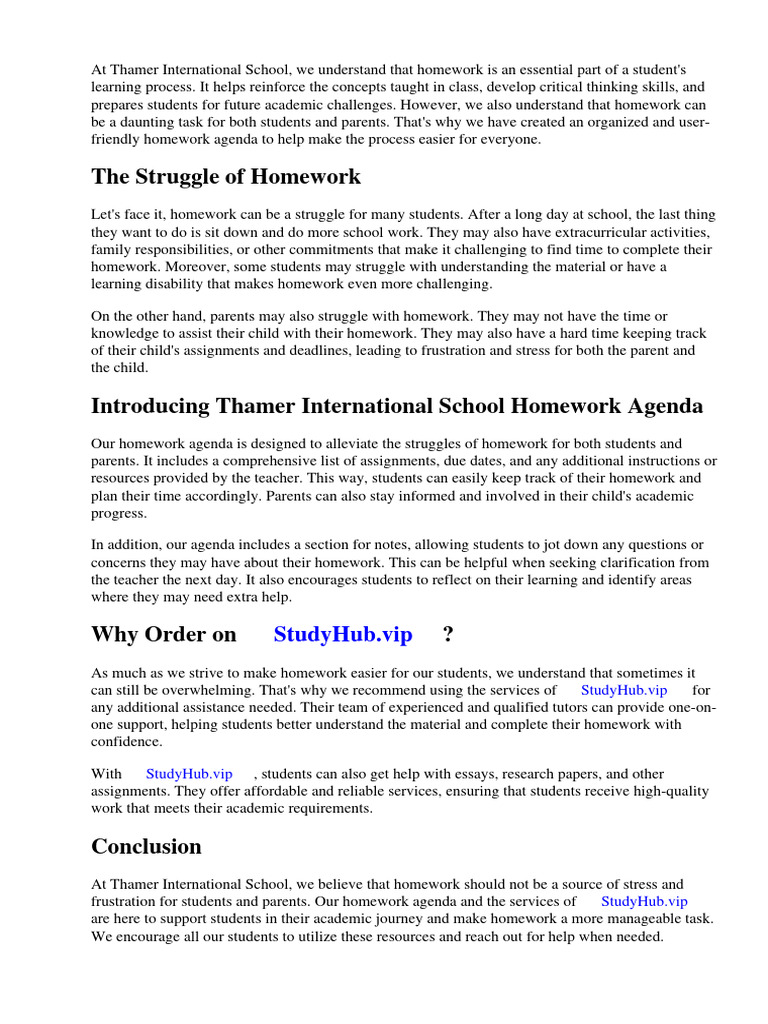 At Thamer International School, we understand that homework is an essential part of a student's learning process. It helps reinforce the concepts taught in class, develop critical thinking skills, and prepares students for future academic challenges. However, we also understand that homework can be a daunting task for both students and parents. That's why we have created an organized and user-friendly homework agenda to help make the process easier for everyone.

The Struggle of Homework

Let's face it, homework can be a struggle for many students. After a long day at school, the last thing they want to do is sit down and do more school work. They may also have extracurricular activities, family responsibilities, or other commitments that make it challenging to find time to complete their homework. Moreover, some students may struggle with understanding the material or have a learning disability that makes homework even more challenging.

On the other hand, parents may also struggle with homework. They may not have the time or knowledge to assist their child with their homework. They may also have a hard time keeping track of their child's assignments and deadlines, leading to frustration and stress for both the parent and the child.

Introducing Thamer International School Homework Agenda

Our homework agenda is designed to alleviate the struggles of homework for both students and parents. It includes a comprehensive list of assignments, due dates, and any additional instructions or resources provided by the teacher. This way, students can easily keep track of their homework and plan their time accordingly. Parents can also stay informed and involved in their child's academic progress.

In addition, our agenda includes a section for notes, allowing students to jot down any questions or concerns they may have about their homework. This can be helpful when seeking clarification from the teacher the next day. It also encourages students to reflect on their learning and identify areas where they may need extra help.

Why Order on StudyHub.vip ?

As much as we strive to make homework easier for our students, we understand that sometimes it can still be overwhelming. That's why we recommend using the services of StudyHub.vip for any additional assistance needed. Their team of experienced and qualified tutors can provide one-on-one support, helping students better understand the material and complete their homework with confidence.

With StudyHub.vip , students can also get help with essays, research papers, and other assignments. They offer affordable and reliable services, ensuring that students receive high-quality work that meets their academic requirements.

Conclusion

At Thamer International School, we believe that homework should not be a source of stress and frustration for students and parents. Our homework agenda and the services of StudyHub.vip are here to support students in their academic journey and make homework a more manageable task. We encourage all our students to utilize these resources and reach out for help when needed.